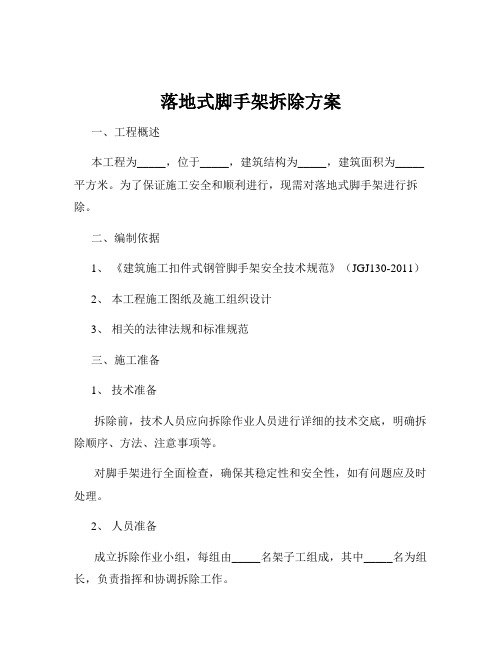 落地式脚手架拆除方案

一、工程概述

本工程为_____，位于_____，建筑结构为_____，建筑面积为_____平方米。为了保证施工安全和顺利进行，现需对落地式脚手架进行拆除。

二、编制依据

1、《建筑施工扣件式钢管脚手架安全技术规范》（JGJ130-2011）

2、本工程施工图纸及施工组织设计

3、相关的法律法规和标准规范

三、施工准备

1、技术准备

拆除前，技术人员应向拆除作业人员进行详细的技术交底，明确拆除顺序、方法、注意事项等。

对脚手架进行全面检查，确保其稳定性和安全性，如有问题应及时处理。

2、人员准备

成立拆除作业小组，每组由_____名架子工组成，其中_____名为组长，负责指挥和协调拆除工作。